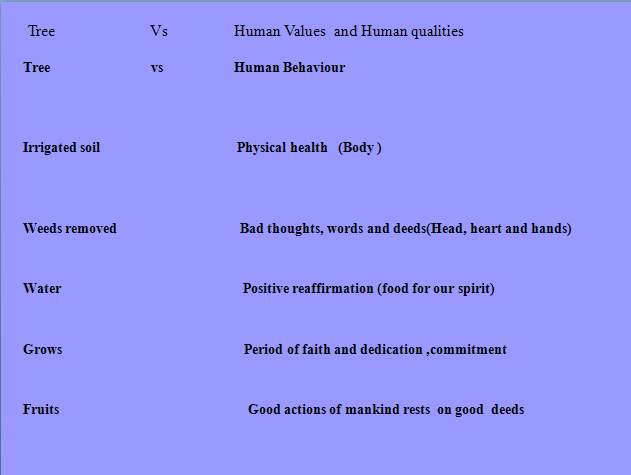 Tree Vs Human Values and Human qualities

Tree vs Human Behaviour

Irrigated soil Physical health (Body )

Weeds removed Bad thoughts, words and deeds(Head, heart and hands)

Water Positive reaffirmation (food for our spirit)

Grows Period of faith and dedication ,commitment

Fruits Good actions of mankind rests on good deeds